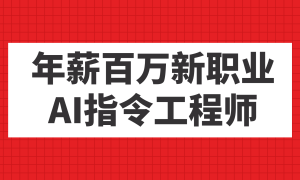 年薪百万新职业
AI指令工程师